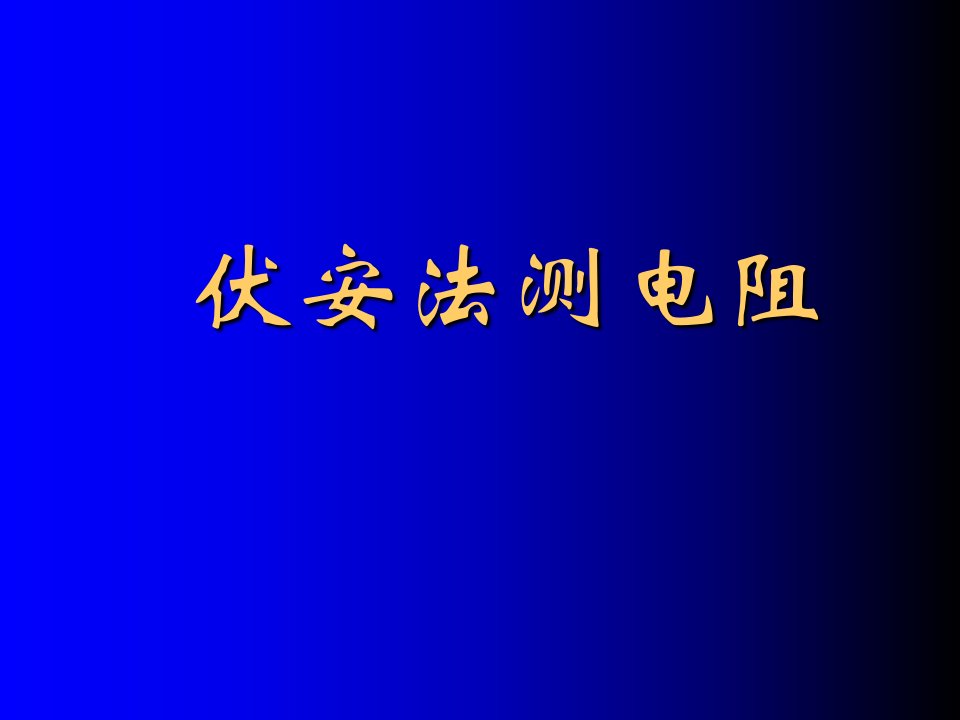 伏安法测电阻